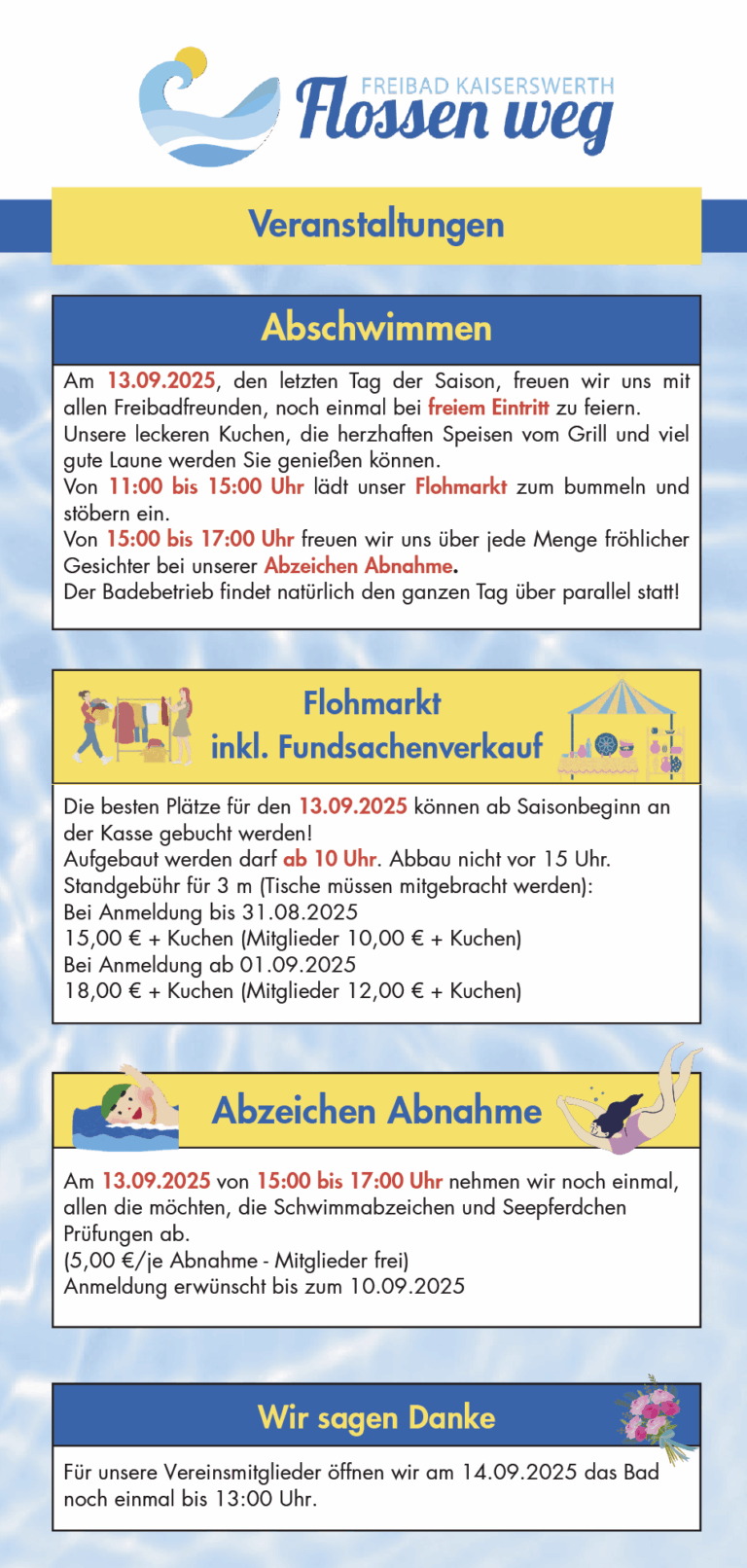 FREIBAD KAISERSWERTH
Flossen weg

Veranstaltungen

Abschwimmen

Am 13.09.2025, den letzten Tag der Saison, freuen wir uns mit allen Freibadfreunden, noch einmal bei freiem Eintritt zu feiern.
Unsere leckeren Kuchen, die herzhaften Speisen vom Grill und viel gute Laune werden Sie genießen können.
Von 11:00 bis 15:00 Uhr lädt unser Flohmarkt zum bummeln und stöbern ein.
Von 15:00 bis 17:00 Uhr freuen wir uns über jede Menge fröhlicher Gesichter bei unserer Abzeichen Abnahme.
Der Badebetrieb findet natürlich den ganzen Tag über parallel statt!

Flohmarkt
inkl. Fundsachenverkauf

Die besten Plätze für den 13.09.2025 können ab Saisonbeginn an der Kasse gebucht werden!
Aufgebaut werden darf ab 10 Uhr. Abbau nicht vor 15 Uhr.
Standgebühr für 3 m (Tische müssen mitgebracht werden):
Bei Anmeldung bis 31.08.2025
15,00 € + Kuchen (Mitglieder 10,00 € + Kuchen)
Bei Anmeldung ab 01.09.2025
18,00 € + Kuchen (Mitglieder 12,00 € + Kuchen)

Abzeichen Abnahme

Am 13.09.2025 von 15:00 bis 17:00 Uhr nehmen wir noch einmal, allen die möchten, die Schwimmabzeichen und Seepferdchen Prüfungen ab.
(5,00 €/je Abnahme - Mitglieder frei)
Anmeldung erwünscht bis zum 10.09.2025

Wir sagen Danke

Für unsere Vereinsmitglieder öffnen wir am 14.09.2025 das Bad noch einmal bis 13:00 Uhr.